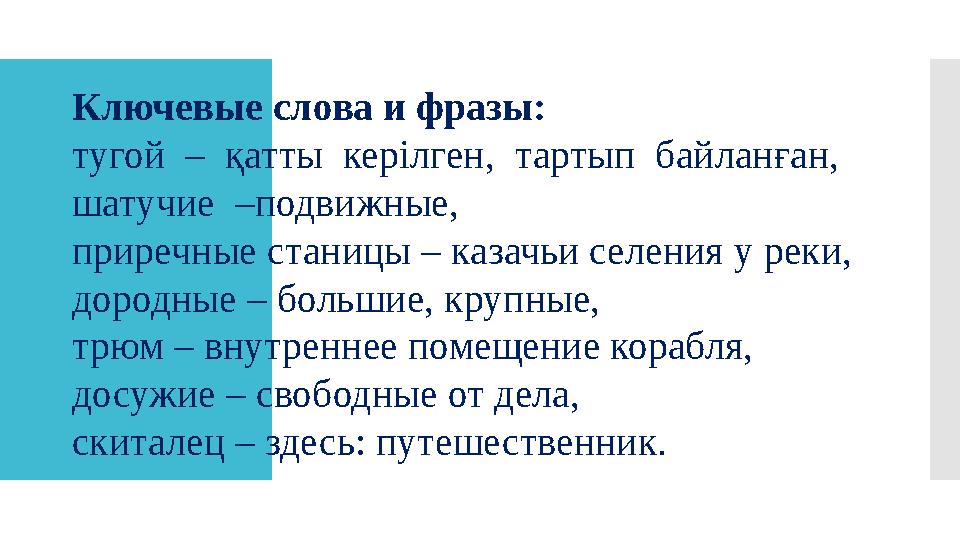 Ключевые слова и фразы:

тугой – қатты керілген, тартып байланған,
шатучие –подвижные,
приречные станицы – казачьи селения у реки,
дородные – большие, крупные,
трюм – внутреннее помещение корабля,
досужие – свободные от дела,
скиталец – здесь: путешественник.